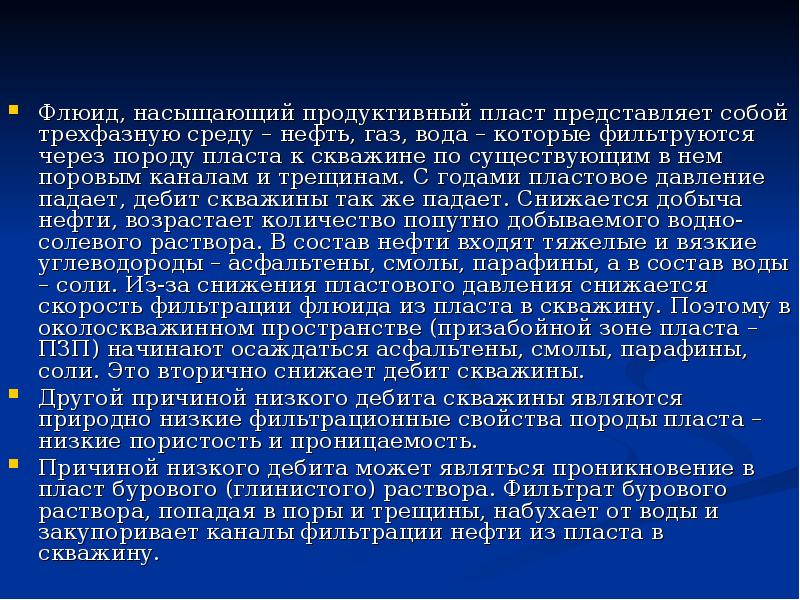 Флюид, насыщающий продуктивный пласт представляет собой трехфазную среду – нефть, газ, вода – которые фильтруются через породу пласта к скважине по существующим в нем поровым каналам и трещинам. С годами пластовое давление падает, дебит скважины так же падает. Снижается добыча нефти, возрастает количество попутно добываемого водно-солевого раствора. В состав нефти входят тяжелые и вязкие углеводороды – асфальтены, смолы, парафины, а в состав воды – соли. Из-за снижения пластового давления снижается скорость фильтрации флюида из пласта в скважину. Поэтому в околоскважинном пространстве (призабойной зоне пласта – ПЗП) начинают осаждаться асфальтены, смолы, парафины, соли. Это вторично снижает дебит скважины.

Другой причиной низкого дебита скважины являются природно низкие фильтрационные свойства породы пласта – низкие пористость и проницаемость.

Причиной низкого дебита может являться проникновение в пласт бурового (глинистого) раствора. Фильтрат бурового раствора, попадая в поры и трещины, набухает от воды и закупоривает каналы фильтрации нефти из пласта в скважину.